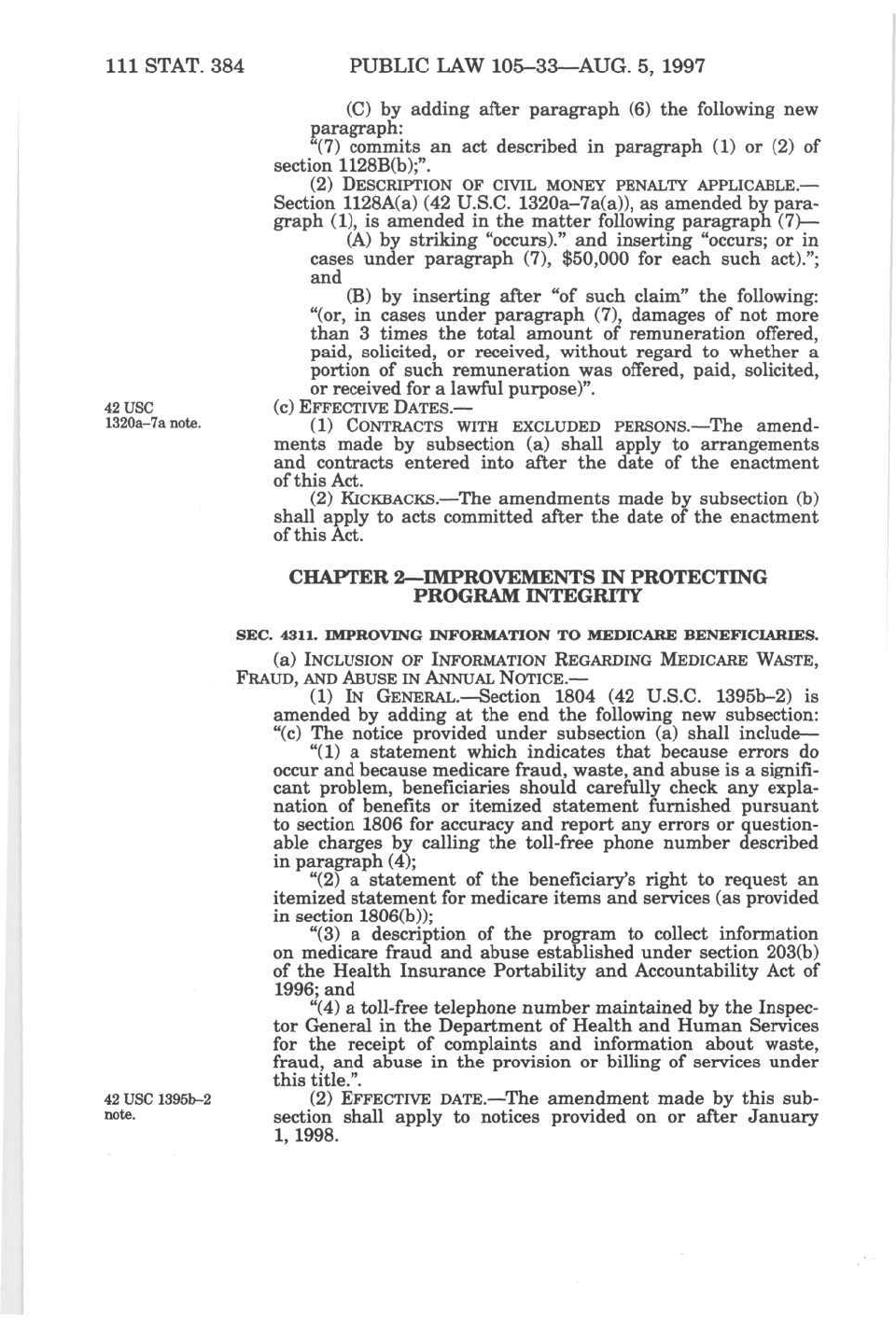 111 STAT. 384 PUBLIC LAW 105–33—AUG. 5, 1997

(C) by adding after paragraph (6) the following new paragraph:

"(7) commits an act described in paragraph (1) or (2) of section 1128B(b);".

(2) DESCRIPTION OF CIVIL MONEY PENALTY APPLICABLE.—Section 1128A(a) (42 U.S.C. 1320a–7a(a)), as amended by paragraph (1), is amended in the matter following paragraph (7)—

(A) by striking "occurs)." and inserting "occurs; or in cases under paragraph (7), $50,000 for each such act)."; and

(B) by inserting after "of such claim" the following: "(or, in cases under paragraph (7), damages of not more than 3 times the total amount of remuneration offered, paid, solicited, or received, without regard to whether a portion of such remuneration was offered, paid, solicited, or received for a lawful purpose)".

42 USC 1320a–7a note.

(c) EFFECTIVE DATES.—

(1) CONTRACTS WITH EXCLUDED PERSONS.—The amendments made by subsection (a) shall apply to arrangements and contracts entered into after the date of the enactment of this Act.

(2) KICKBACKS.—The amendments made by subsection (b) shall apply to acts committed after the date of the enactment of this Act.

CHAPTER 2—IMPROVEMENTS IN PROTECTING PROGRAM INTEGRITY

SEC. 4311. IMPROVING INFORMATION TO MEDICARE BENEFICIARIES.

(a) INCLUSION OF INFORMATION REGARDING MEDICARE WASTE, FRAUD, AND ABUSE IN ANNUAL NOTICE.—

(1) IN GENERAL.—Section 1804 (42 U.S.C. 1395b–2) is amended by adding at the end the following new subsection:

"(c) The notice provided under subsection (a) shall include—

"(1) a statement which indicates that because errors do occur and because medicare fraud, waste, and abuse is a significant problem, beneficiaries should carefully check any explanation of benefits or itemized statement furnished pursuant to section 1806 for accuracy and report any errors or questionable charges by calling the toll-free phone number described in paragraph (4);

"(2) a statement of the beneficiary's right to request an itemized statement for medicare items and services (as provided in section 1806(b));

"(3) a description of the program to collect information on medicare fraud and abuse established under section 203(b) of the Health Insurance Portability and Accountability Act of 1996; and

"(4) a toll-free telephone number maintained by the Inspector General in the Department of Health and Human Services for the receipt of complaints and information about waste, fraud, and abuse in the provision or billing of services under this title.".

42 USC 1395b–2 note.

(2) EFFECTIVE DATE.—The amendment made by this subsection shall apply to notices provided on or after January 1, 1998.